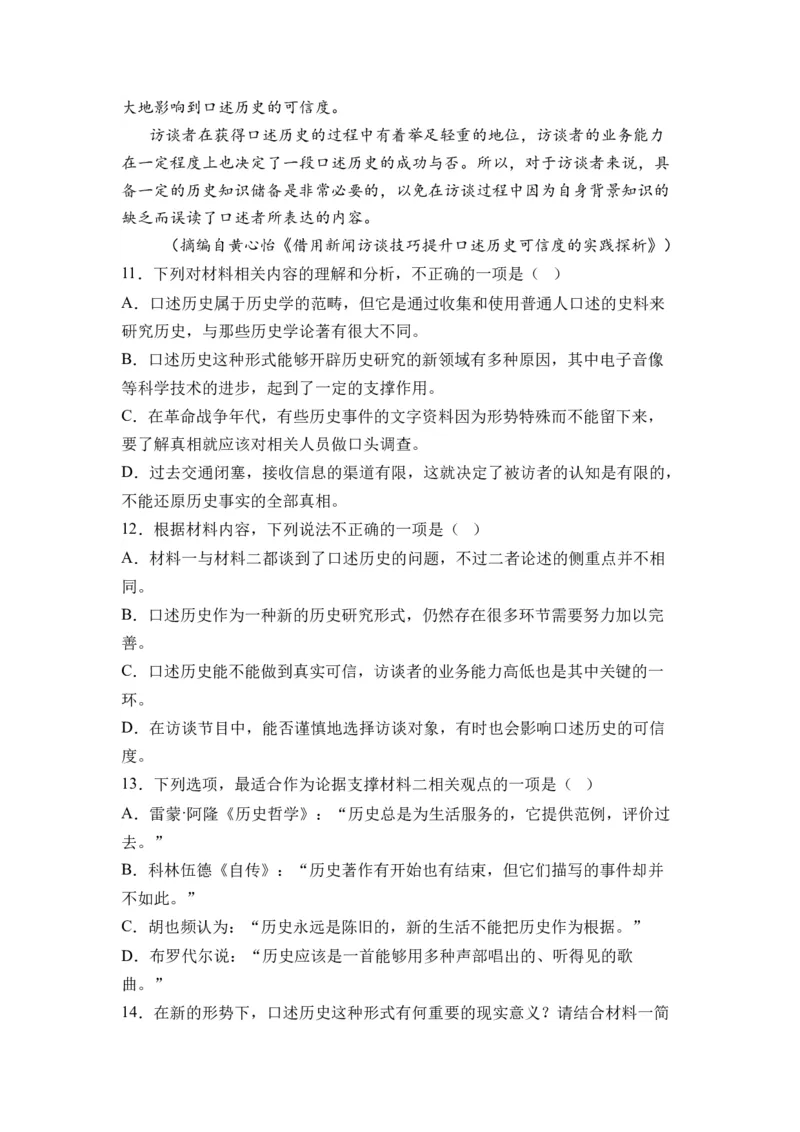 大地影响到口述历史的可信度。

访谈者在获得口述历史的过程中有着举足轻重的地位，访谈者的业务能力在一定程度上也决定了一段口述历史的成功与否。所以，对于访谈者来说，具备一定的历史知识储备是非常必要的，以免在访谈过程中因为自身背景知识的缺乏而误读了口述者所表达的内容。

（摘编自黄心怡《借用新闻访谈技巧提升口述历史可信度的实践探析》）

11．下列对材料相关内容的理解和分析，不正确的一项是（ ）

A．口述历史属于历史学的范畴，但它是通过收集和使用普通人口述的史料来研究历史，与那些历史学论著有很大不同。

B．口述历史这种形式能够开辟历史研究的新领域有多种原因，其中电子音像等科学技术的进步，起到了一定的支撑作用。

C．在革命战争年代，有些历史事件的文字资料因为形势特殊而不能留下来，要了解真相就应该对相关人员做口头调查。

D．过去交通闭塞，接收信息的渠道有限，这就决定了被访者的认知是有限的，不能还原历史事实的全部真相。

12．根据材料内容，下列说法不正确的一项是（ ）

A．材料一与材料二都谈到了口述历史的问题，不过二者论述的侧重点并不相同。

B．口述历史作为一种新的历史研究形式，仍然存在很多环节需要努力加以完善。

C．口述历史能不能做到真实可信，访谈者的业务能力高低也是其中关键的一环。

D．在访谈节目中，能否谨慎地选择访谈对象，有时也会影响口述历史的可信度。

13．下列选项，最适合作为论据支撑材料二相关观点的一项是（ ）

A．雷蒙·阿隆《历史哲学》：“历史总是为生活服务的，它提供范例，评价过去。”

B．科林伍德《自传》：“历史著作有开始也有结束，但它们描写的事件却并不如此。”

C．胡也频认为：“历史永远是陈旧的，新的生活不能把历史作为根据。”

D．布罗代尔说：“历史应该是一首能够用多种声部唱出的、听得见的歌曲。”

14．在新的形势下，口述历史这种形式有何重要的现实意义？请结合材料一简